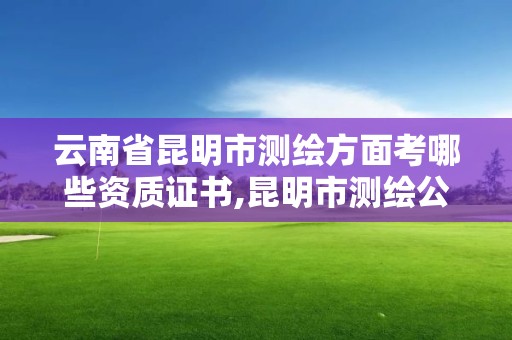 云南省昆明市测绘方面考哪些资质证书,昆明市测绘公